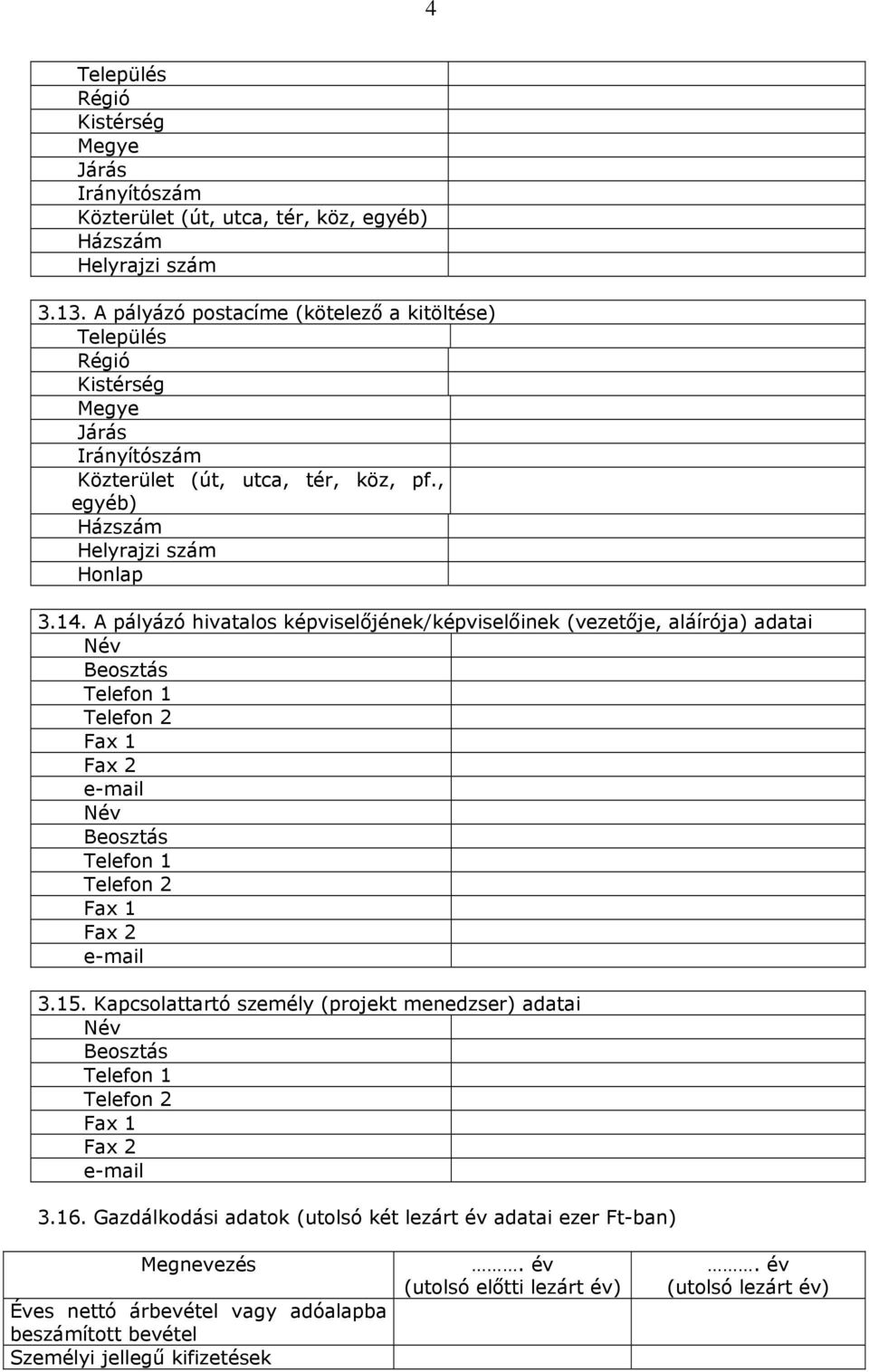 4

| | |
|---|---|
| Település | |
| Régió | |
| Kistérség | |
| Megye | |
| Járás | |
| Irányítószám | |
| Közterület (út, utca, tér, köz, egyéb) | |
| Házszám | |
| Helyrajzi szám | |

3.13. A pályázó postacíme (kötelező a kitöltése)

| | |
|---|---|
| Település | |
| Régió | |
| Kistérség | |
| Megye | |
| Járás | |
| Irányítószám | |
| Közterület (út, utca, tér, köz, pf., egyéb) | |
| Házszám | |
| Helyrajzi szám | |
| Honlap | |

3.14. A pályázó hivatalos képviselőjének/képviselőinek (vezetője, aláírója) adatai

| | |
|---|---|
| Név | |
| Beosztás | |
| Telefon 1 | |
| Telefon 2 | |
| Fax 1 | |
| Fax 2 | |
| e-mail | |
| Név | |
| Beosztás | |
| Telefon 1 | |
| Telefon 2 | |
| Fax 1 | |
| Fax 2 | |
| e-mail | |

3.15. Kapcsolattartó személy (projekt menedzser) adatai

| | |
|---|---|
| Név | |
| Beosztás | |
| Telefon 1 | |
| Telefon 2 | |
| Fax 1 | |
| Fax 2 | |
| e-mail | |

3.16. Gazdálkodási adatok (utolsó két lezárt év adatai ezer Ft-ban)

| Megnevezés | ………. év (utolsó előtti lezárt év) | ………. év (utolsó lezárt év) |
|---|---|---|
| Éves nettó árbevétel vagy adóalapba beszámított bevétel | | |
| Személyi jellegű kifizetések | | |